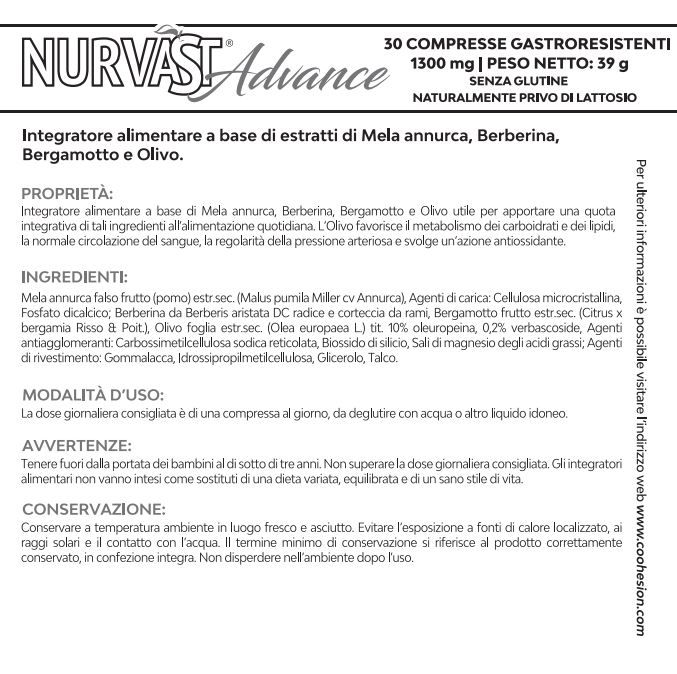 NURVAST® Advance

30 COMPRESSE GASTRORESISTENTI
1300 mg | PESO NETTO: 39 g
SENZA GLUTINE
NATURALMENTE PRIVO DI LATTOSIO

Integratore alimentare a base di estratti di Mela annurca, Berberina, Bergamotto e Olivo.

PROPRIETÀ:
Integratore alimentare a base di Mela annurca, Berberina, Bergamotto e Olivo utile per apportare una quota integrativa di tali ingredienti all'alimentazione quotidiana. L'Olivo favorisce il metabolismo dei carboidrati e dei lipidi, la normale circolazione del sangue, la regolarità della pressione arteriosa e svolge un'azione antiossidante.

INGREDIENTI:
Mela annurca falso frutto (pomo) estr.sec. (Malus pumila Miller cv Annurca), Agenti di carica: Cellulosa microcristallina, Fosfato dicalcico; Berberina da Berberis aristata DC radice e corteccia da rami, Bergamotto frutto estr.sec. (Citrus x bergamia Risso & Poit.), Olivo foglia estr.sec. (Olea europaea L.) tit. 10% oleuropeina, 0,2% verbascoside, Agenti antiagglomeranti: Carbossimetilcellulosa sodica reticolata, Biossido di silicio, Sali di magnesio degli acidi grassi; Agenti di rivestimento: Gommalacca, Idrossipropilmetilcellulosa, Glicerolo, Talco.

MODALITÀ D'USO:
La dose giornaliera consigliata è di una compressa al giorno, da deglutire con acqua o altro liquido idoneo.

AVVERTENZE:
Tenere fuori dalla portata dei bambini al di sotto di tre anni. Non superare la dose giornaliera consigliata. Gli integratori alimentari non vanno intesi come sostituti di una dieta variata, equilibrata e di un sano stile di vita.

CONSERVAZIONE:
Conservare a temperatura ambiente in luogo fresco e asciutto. Evitare l'esposizione a fonti di calore localizzato, ai raggi solari e il contatto con l'acqua. Il termine minimo di conservazione si riferisce al prodotto correttamente conservato, in confezione integra. Non disperdere nell'ambiente dopo l'uso.

Per ulteriori informazioni è possibile visitare l'indirizzo web www.coohesion.com